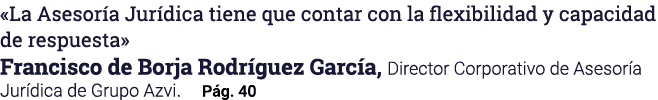 «La Asesoría Jurídica tiene que contar con la flexibilidad y capacidad de respuesta»

Francisco de Borja Rodríguez García, Director Corporativo de Asesoría Jurídica de Grupo Azvi. Pág. 40